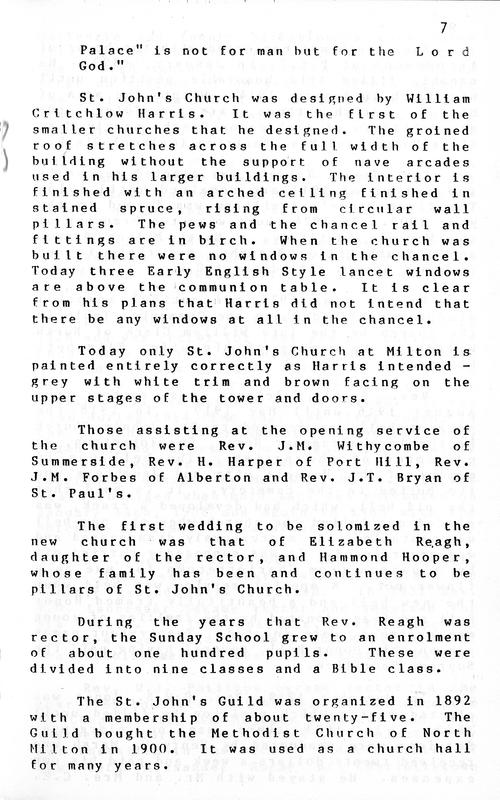 7

Palace" is not for man but for the Lord God."

St. John's Church was designed by William Critchlow Harris. It was the first of the smaller churches that he designed. The groined roof stretches across the full width of the building without the support of nave arcades used in his larger buildings. The interior is finished with an arched ceiling finished in stained spruce, rising from circular wall pillars. The pews and the chancel rail and fittings are in birch. When the church was built there were no windows in the chancel. Today three Early English Style lancet windows are above the communion table. It is clear from his plans that Harris did not intend that there be any windows at all in the chancel.

Today only St. John's Church at Milton is painted entirely correctly as Harris intended - grey with white trim and brown facing on the upper stages of the tower and doors.

Those assisting at the opening service of the church were Rev. J.M. Withycombe of Summerside, Rev. H. Harper of Port Hill, Rev. J.M. Forbes of Alberton and Rev. J.T. Bryan of St. Paul's.

The first wedding to be solomized in the new church was that of Elizabeth Reagh, daughter of the rector, and Hammond Hooper, whose family has been and continues to be pillars of St. John's Church.

During the years that Rev. Reagh was rector, the Sunday School grew to an enrolment of about one hundred pupils. These were divided into nine classes and a Bible class.

The St. John's Guild was organized in 1892 with a membership of about twenty-five. The Guild bought the Methodist Church of North Milton in 1900. It was used as a church hall for many years.